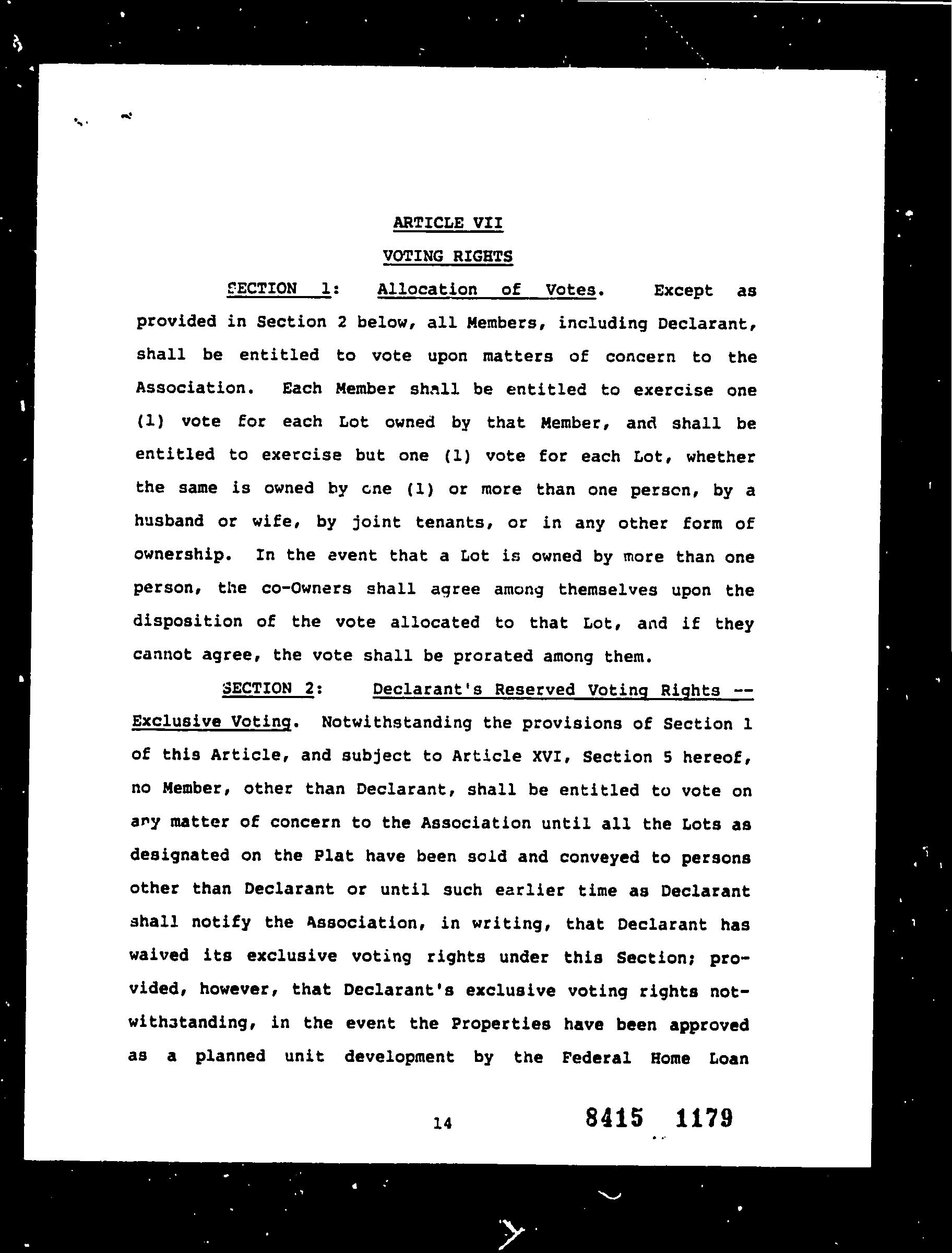 ARTICLE VII

VOTING RIGHTS

SECTION 1: Allocation of Votes. Except as provided in Section 2 below, all Members, including Declarant, shall be entitled to vote upon matters of concern to the Association. Each Member shall be entitled to exercise one (1) vote for each Lot owned by that Member, and shall be entitled to exercise but one (1) vote for each Lot, whether the same is owned by one (1) or more than one person, by a husband or wife, by joint tenants, or in any other form of ownership. In the event that a Lot is owned by more than one person, the co-Owners shall agree among themselves upon the disposition of the vote allocated to that Lot, and if they cannot agree, the vote shall be prorated among them.

SECTION 2: Declarant's Reserved Voting Rights -- Exclusive Voting. Notwithstanding the provisions of Section 1 of this Article, and subject to Article XVI, Section 5 hereof, no Member, other than Declarant, shall be entitled to vote on any matter of concern to the Association until all the Lots as designated on the Plat have been sold and conveyed to persons other than Declarant or until such earlier time as Declarant shall notify the Association, in writing, that Declarant has waived its exclusive voting rights under this Section; provided, however, that Declarant's exclusive voting rights notwithstanding, in the event the Properties have been approved as a planned unit development by the Federal Home Loan

14

8415 1179